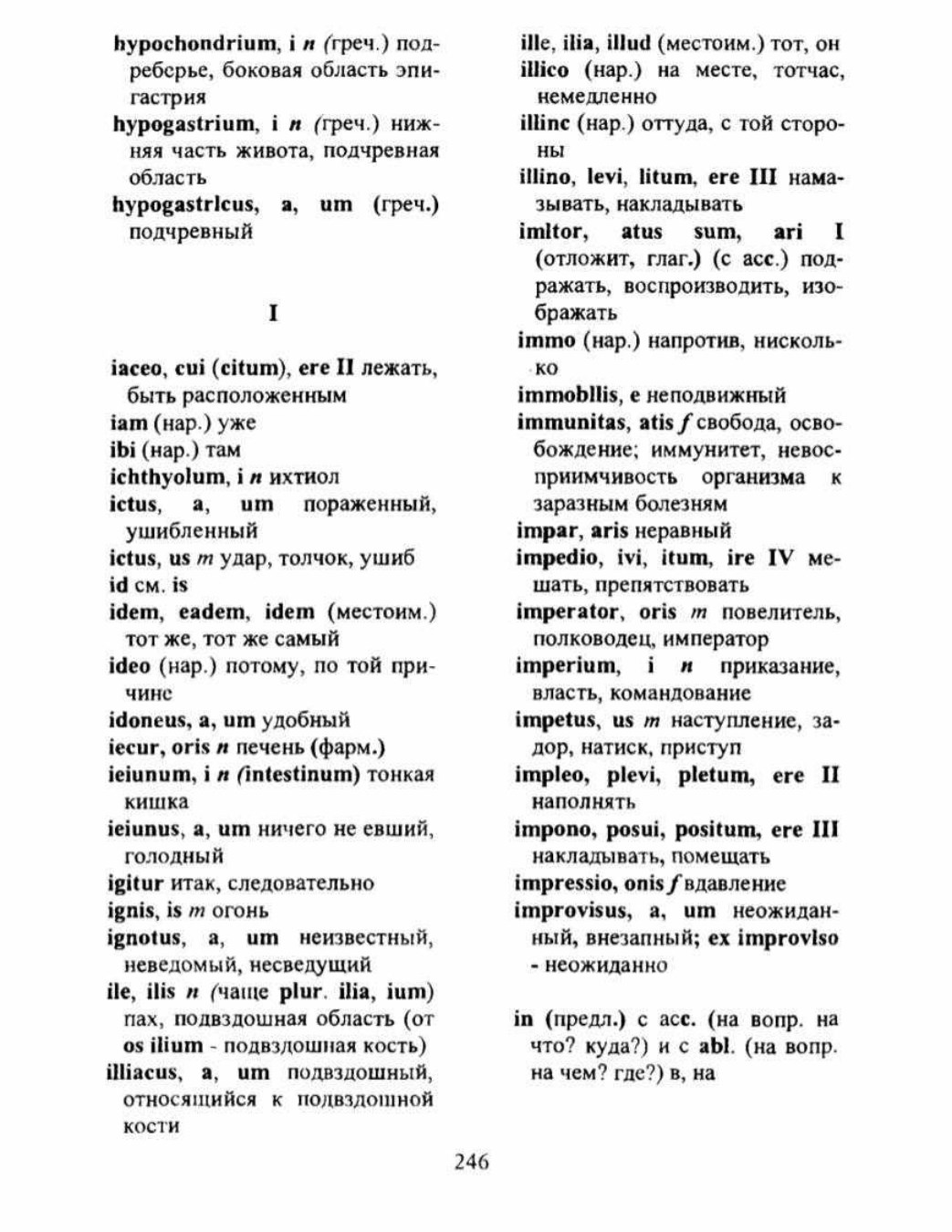 hypochondrium, i n (греч.) подреберье, боковая область эпигастрия

hypogastrium, i n (греч.) нижняя часть живота, подчревная область

hypogastrlcus, a, um (греч.) подчревный

I

iaceo, cui (citum), ere II лежать, быть расположенным

iam (нар.) уже

ibi (нар.) там

ichthyolum, i n ихтиол

ictus, a, um пораженный, ушибленный

ictus, us m удар, толчок, ушиб

id см. is

idem, eadem, idem (местоим.) тот же, тот же самый

ideo (нар.) потому, по той причине

idoneus, a, um удобный

iecur, oris n печень (фарм.)

ieiunum, i n (intestinum) тонкая кишка

ieiunus, a, um ничего не евший, голодный

igitur итак, следовательно

ignis, is m огонь

ignotus, a, um неизвестный, неведомый, несведущий

ile, ilis n (чаще plur. ilia, ium) пах, подвздошная область (от os ilium - подвздошная кость)

illiacus, a, um подвздошный, относящийся к подвздошной кости

ille, ilia, illud (местоим.) тот, он

illico (нар.) на месте, тотчас, немедленно

illinc (нар.) оттуда, с той стороны

illino, levi, litum, ere III намазывать, накладывать

imltor, atus sum, ari I (отложит, глаг.) (с acc.) подражать, воспроизводить, изображать

immo (нар.) напротив, нисколько

immobllis, e неподвижный

immunitas, atis f свобода, освобождение; иммунитет, невосприимчивость организма к заразным болезням

impar, aris неравный

impedio, ivi, itum, ire IV мешать, препятствовать

imperator, oris m повелитель, полководец, император

imperium, i n приказание, власть, командование

impetus, us m наступление, задор, натиск, приступ

impleo, plevi, pletum, ere II наполнять

impono, posui, positum, ere III накладывать, помещать

impressio, onis f вдавление

improvisus, a, um неожиданный, внезапный; ex improvlso - неожиданно

in (предл.) с acc. (на вопр. на что? куда?) и с abl. (на вопр. на чем? где?) в, на

246